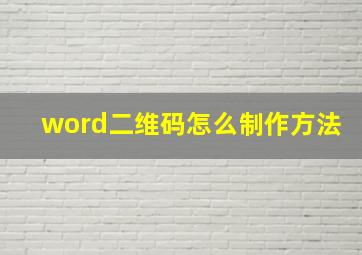 word二维码怎么制作方法